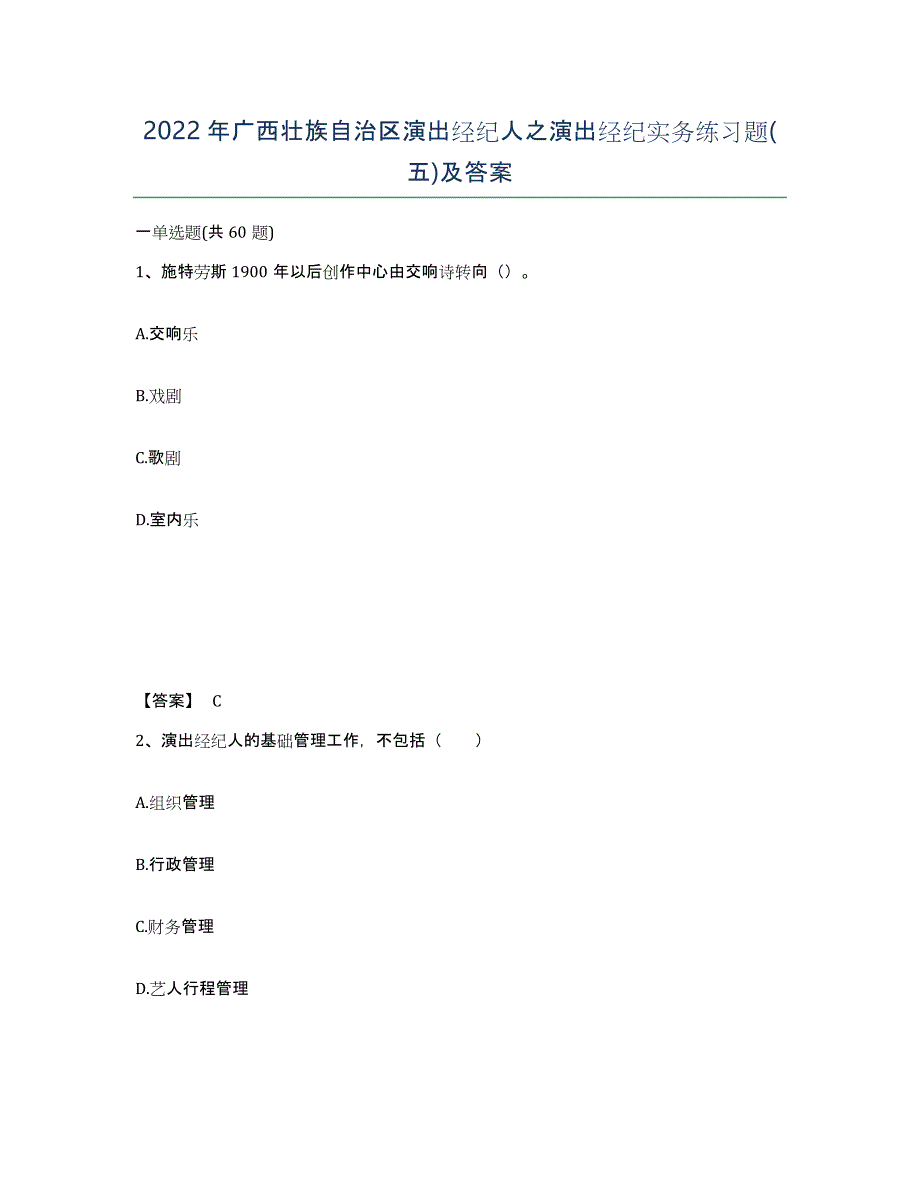 2022年广西壮族自治区演出经纪人之演出经纪实务练习题(五)及答案

一单选题(共60题)

1、施特劳斯1900年以后创作中心由交响诗转向（）。

A.交响乐

B.戏剧

C.歌剧

D.室内乐

【答案】 C

2、演出经纪人的基础管理工作，不包括（　　）

A.组织管理

B.行政管理

C.财务管理

D.艺人行程管理